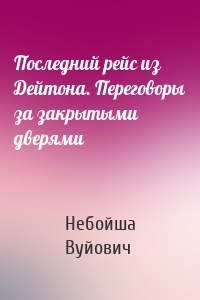 Последний рейс из Дейтона. Переговоры за закрытыми дверями

Небойша Вуйович